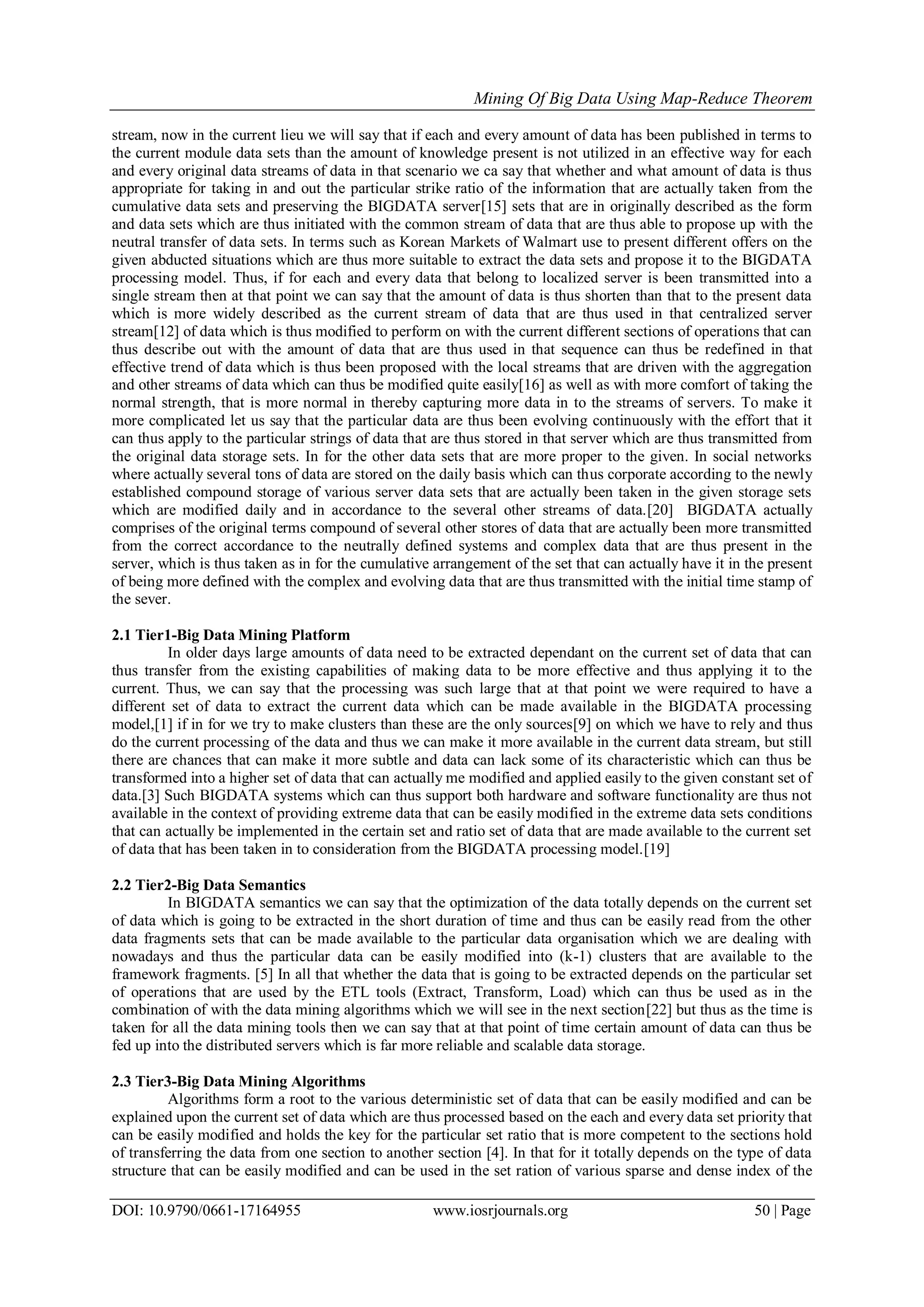 Mining Of Big Data Using Map-Reduce Theorem

stream, now in the current lieu we will say that if each and every amount of data has been published in terms to the current module data sets than the amount of knowledge present is not utilized in an effective way for each and every original data streams of data in that scenario we ca say that whether and what amount of data is thus appropriate for taking in and out the particular strike ratio of the information that are actually taken from the cumulative data sets and preserving the BIGDATA server[15] sets that are in originally described as the form and data sets which are thus initiated with the common stream of data that are thus able to propose up with the neutral transfer of data sets. In terms such as Korean Markets of Walmart use to present different offers on the given abducted situations which are thus more suitable to extract the data sets and propose it to the BIGDATA processing model. Thus, if for each and every data that belong to localized server is been transmitted into a single stream then at that point we can say that the amount of data is thus shorten than that to the present data which is more widely described as the current stream of data that are thus used in that centralized server stream[12] of data which is thus modified to perform on with the current different sections of operations that can thus describe out with the amount of data that are thus used in that sequence can thus be redefined in that effective trend of data which is thus been proposed with the local streams that are driven with the aggregation and other streams of data which can thus be modified quite easily[16] as well as with more comfort of taking the normal strength, that is more normal in thereby capturing more data in to the streams of servers. To make it more complicated let us say that the particular data are thus been evolving continuously with the effort that it can thus apply to the particular strings of data that are thus stored in that server which are thus transmitted from the original data storage sets. In for the other data sets that are more proper to the given. In social networks where actually several tons of data are stored on the daily basis which can thus corporate according to the newly established compound storage of various server data sets that are actually been taken in the given storage sets which are modified daily and in accordance to the several other streams of data.[20] BIGDATA actually comprises of the original terms compound of several other stores of data that are actually been more transmitted from the correct accordance to the neutrally defined systems and complex data that are thus present in the server, which is thus taken as in for the cumulative arrangement of the set that can actually have it in the present of being more defined with the complex and evolving data that are thus transmitted with the initial time stamp of the sever.

2.1 Tier1-Big Data Mining Platform
In older days large amounts of data need to be extracted dependant on the current set of data that can thus transfer from the existing capabilities of making data to be more effective and thus applying it to the current. Thus, we can say that the processing was such large that at that point we were required to have a different set of data to extract the current data which can be made available in the BIGDATA processing model,[1] if in for we try to make clusters than these are the only sources[9] on which we have to rely and thus do the current processing of the data and thus we can make it more available in the current data stream, but still there are chances that can make it more subtle and data can lack some of its characteristic which can thus be transformed into a higher set of data that can actually me modified and applied easily to the given constant set of data.[3] Such BIGDATA systems which can thus support both hardware and software functionality are thus not available in the context of providing extreme data that can be easily modified in the extreme data sets conditions that can actually be implemented in the certain set and ratio set of data that are made available to the current set of data that has been taken in to consideration from the BIGDATA processing model.[19]

2.2 Tier2-Big Data Semantics
In BIGDATA semantics we can say that the optimization of the data totally depends on the current set of data which is going to be extracted in the short duration of time and thus can be easily read from the other data fragments sets that can be made available to the particular data organisation which we are dealing with nowadays and thus the particular data can be easily modified into (k-1) clusters that are available to the framework fragments. [5] In all that whether the data that is going to be extracted depends on the particular set of operations that are used by the ETL tools (Extract, Transform, Load) which can thus be used as in the combination of with the data mining algorithms which we will see in the next section[22] but thus as the time is taken for all the data mining tools then we can say that at that point of time certain amount of data can thus be fed up into the distributed servers which is far more reliable and scalable data storage.

2.3 Tier3-Big Data Mining Algorithms
Algorithms form a root to the various deterministic set of data that can be easily modified and can be explained upon the current set of data which are thus processed based on the each and every data set priority that can be easily modified and holds the key for the particular set ratio that is more competent to the sections hold of transferring the data from one section to another section [4]. In that for it totally depends on the type of data structure that can be easily modified and can be used in the set ration of various sparse and dense index of the

DOI: 10.9790/0661-17164955 www.iosrjournals.org 50 | Page